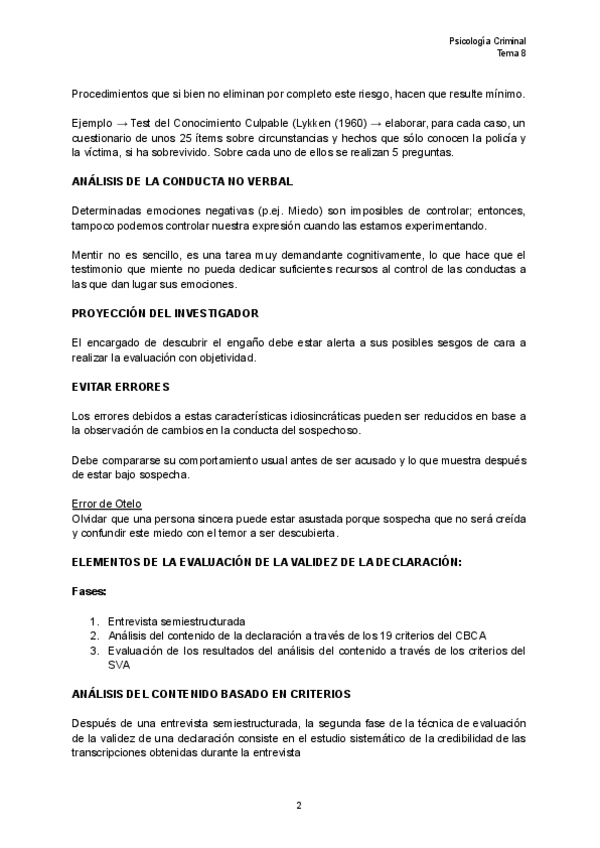 Psicología Criminal
Tema 8

Procedimientos que si bien no eliminan por completo este riesgo, hacen que resulte mínimo.

Ejemplo → Test del Conocimiento Culpable (Lykken (1960) → elaborar, para cada caso, un cuestionario de unos 25 ítems sobre circunstancias y hechos que sólo conocen la policía y la víctima, si ha sobrevivido. Sobre cada uno de ellos se realizan 5 preguntas.

ANÁLISIS DE LA CONDUCTA NO VERBAL

Determinadas emociones negativas (p.ej. Miedo) son imposibles de controlar; entonces, tampoco podemos controlar nuestra expresión cuando las estamos experimentando.

Mentir no es sencillo, es una tarea muy demandante cognitivamente, lo que hace que el testimonio que miente no pueda dedicar suficientes recursos al control de las conductas a las que dan lugar sus emociones.

PROYECCIÓN DEL INVESTIGADOR

El encargado de descubrir el engaño debe estar alerta a sus posibles sesgos de cara a realizar la evaluación con objetividad.

EVITAR ERRORES

Los errores debidos a estas características idiosincráticas pueden ser reducidos en base a la observación de cambios en la conducta del sospechoso.

Debe compararse su comportamiento usual antes de ser acusado y lo que muestra después de estar bajo sospecha.

Error de Otelo
Olvidar que una persona sincera puede estar asustada porque sospecha que no será creída y confundir este miedo con el temor a ser descubierta.

ELEMENTOS DE LA EVALUACIÓN DE LA VALIDEZ DE LA DECLARACIÓN:

Fases:

1. Entrevista semiestructurada
2. Análisis del contenido de la declaración a través de los 19 criterios del CBCA
3. Evaluación de los resultados del análisis del contenido a través de los criterios del SVA

ANÁLISIS DEL CONTENIDO BASADO EN CRITERIOS

Después de una entrevista semiestructurada, la segunda fase de la técnica de evaluación de la validez de una declaración consiste en el estudio sistemático de la credibilidad de las transcripciones obtenidas durante la entrevista

2